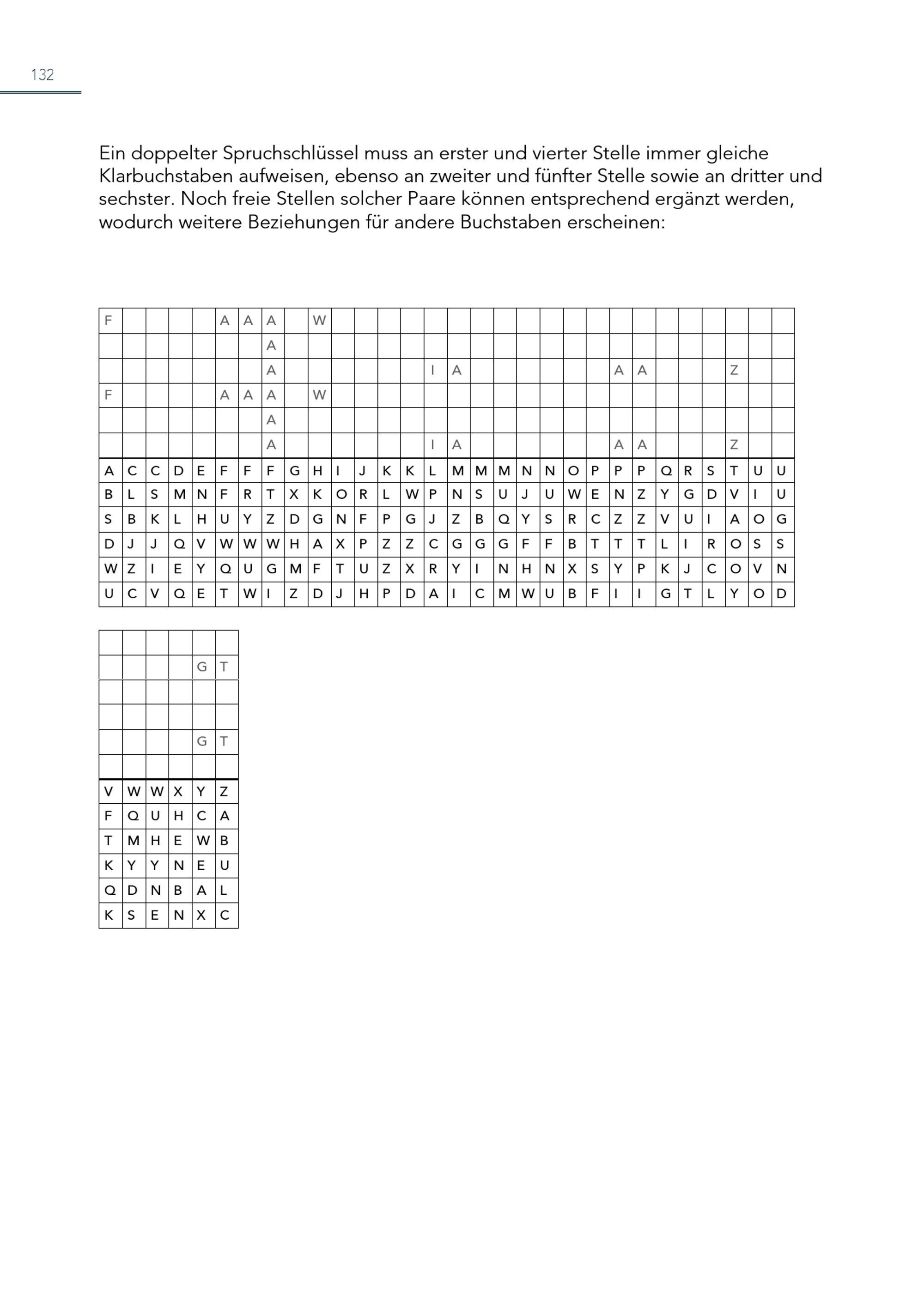 132

Ein doppelter Spruchschlüssel muss an erster und vierter Stelle immer gleiche Klarbuchstaben aufweisen, ebenso an zweiter und fünfter Stelle sowie an dritter und sechster. Noch freie Stellen solcher Paare können entsprechend ergänzt werden, wodurch weitere Beziehungen für andere Buchstaben erscheinen:

| F | | | | | A | A | A | | W | | | | | | | | | | | | | | | | | | | | |
|---|---|---|---|---|---|---|---|---|---|---|---|---|---|---|---|---|---|---|---|---|---|---|---|---|---|---|---|---|---|
| | | | | | | | A | | | | | | | | | | | | | | | | | | | | | | |
| | | | | | | | A | | | | | | | I | A | | | | | | | A | A | | | | Z | | |
| F | | | | | A | A | A | | W | | | | | | | | | | | | | | | | | | | | |
| | | | | | | | A | | | | | | | | | | | | | | | | | | | | | | |
| | | | | | | | A | | | | | | | I | A | | | | | | | A | A | | | | Z | | |
| A | C | C | D | E | F | F | F | G | H | I | J | K | K | L | M | M | M | N | N | O | P | P | P | Q | R | S | T | U | U |
| B | L | S | M | N | F | R | T | X | K | O | R | L | W | P | N | S | U | J | U | W | E | N | Z | Y | G | D | V | I | U |
| S | B | K | L | H | U | Y | Z | D | G | N | F | P | G | J | Z | B | Q | Y | S | R | C | Z | Z | V | U | I | A | O | G |
| D | J | J | Q | V | W | W | W | H | A | X | P | Z | Z | C | G | G | G | F | F | B | T | T | T | L | I | R | O | S | S |
| W | Z | I | E | Y | Q | U | G | M | F | T | U | Z | X | R | Y | I | N | H | N | X | S | Y | P | K | J | C | O | V | N |
| U | C | V | Q | E | T | W | I | Z | D | J | H | P | D | A | I | C | M | W | U | B | F | I | I | G | T | L | Y | O | D |

| | | | | | |
|---|---|---|---|---|---|
| | | | | G | T |
| | | | | | |
| | | | | | |
| | | | | G | T |
| | | | | | |
| V | W | W | X | Y | Z |
| F | Q | U | H | C | A |
| T | M | H | E | W | B |
| K | Y | Y | N | E | U |
| Q | D | N | B | A | L |
| K | S | E | N | X | C |